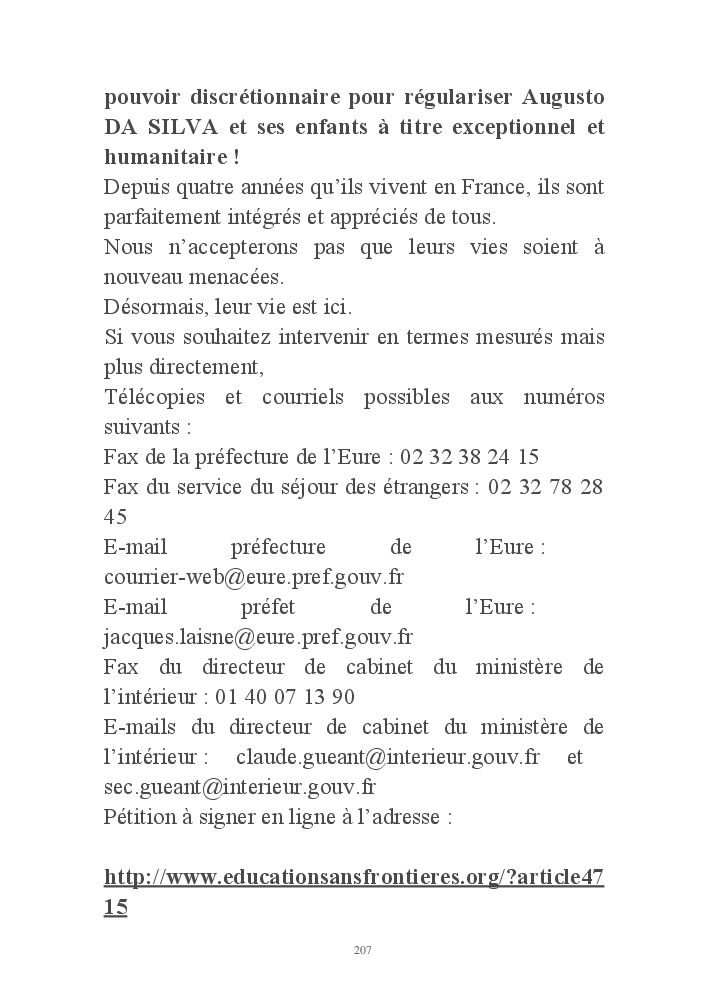 pouvoir discrétionnaire pour régulariser Augusto DA SILVA et ses enfants à titre exceptionnel et humanitaire !
Depuis quatre années qu'ils vivent en France, ils sont parfaitement intégrés et appréciés de tous.
Nous n'accepterons pas que leurs vies soient à nouveau menacées.
Désormais, leur vie est ici.
Si vous souhaitez intervenir en termes mesurés mais plus directement,
Télécopies et courriels possibles aux numéros suivants :
Fax de la préfecture de l'Eure : 02 32 38 24 15
Fax du service du séjour des étrangers : 02 32 78 28 45
E-mail préfecture de l'Eure : courrier-web@eure.pref.gouv.fr
E-mail préfet de l'Eure : jacques.laisne@eure.pref.gouv.fr
Fax du directeur de cabinet du ministère de l'intérieur : 01 40 07 13 90
E-mails du directeur de cabinet du ministère de l'intérieur : claude.gueant@interieur.gouv.fr et sec.gueant@interieur.gouv.fr
Pétition à signer en ligne à l'adresse :

http://www.educationsansfrontieres.org/?article4715

207